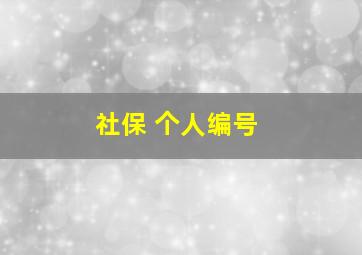 社保 个人编号